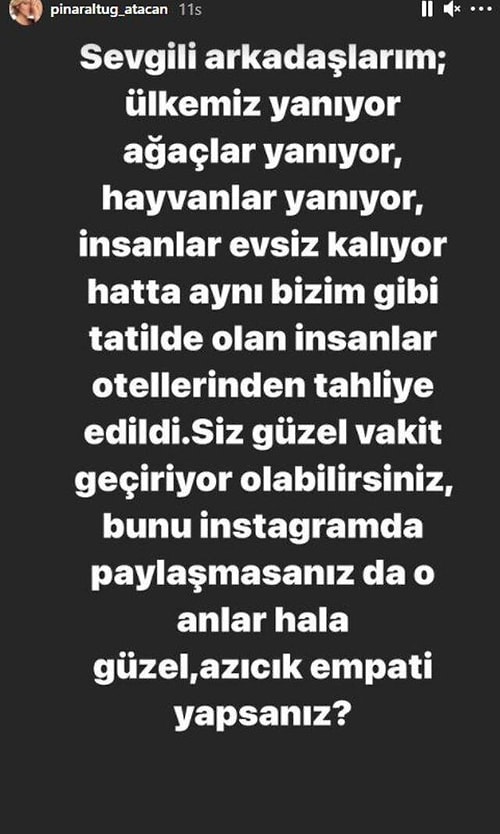 pinaraltug_atacan 11s

Sevgili arkadaşlarım; ülkemiz yanıyor ağaçlar yanıyor, hayvanlar yanıyor, insanlar evsiz kalıyor hatta aynı bizim gibi tatilde olan insanlar otellerinden tahliye edildi.Siz güzel vakit geçiriyor olabilirsiniz, bunu instagramda paylaşmasanız da o anlar hala güzel,azıcık empati yapsanız?